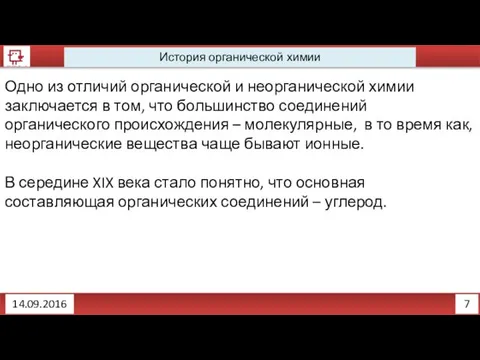 История органической химии

Одно из отличий органической и неорганической химии заключается в том, что большинство соединений органического происхождения – молекулярные, в то время как, неорганические вещества чаще бывают ионные.

В середине XIX века стало понятно, что основная составляющая органических соединений – углерод.

14.09.2016

7